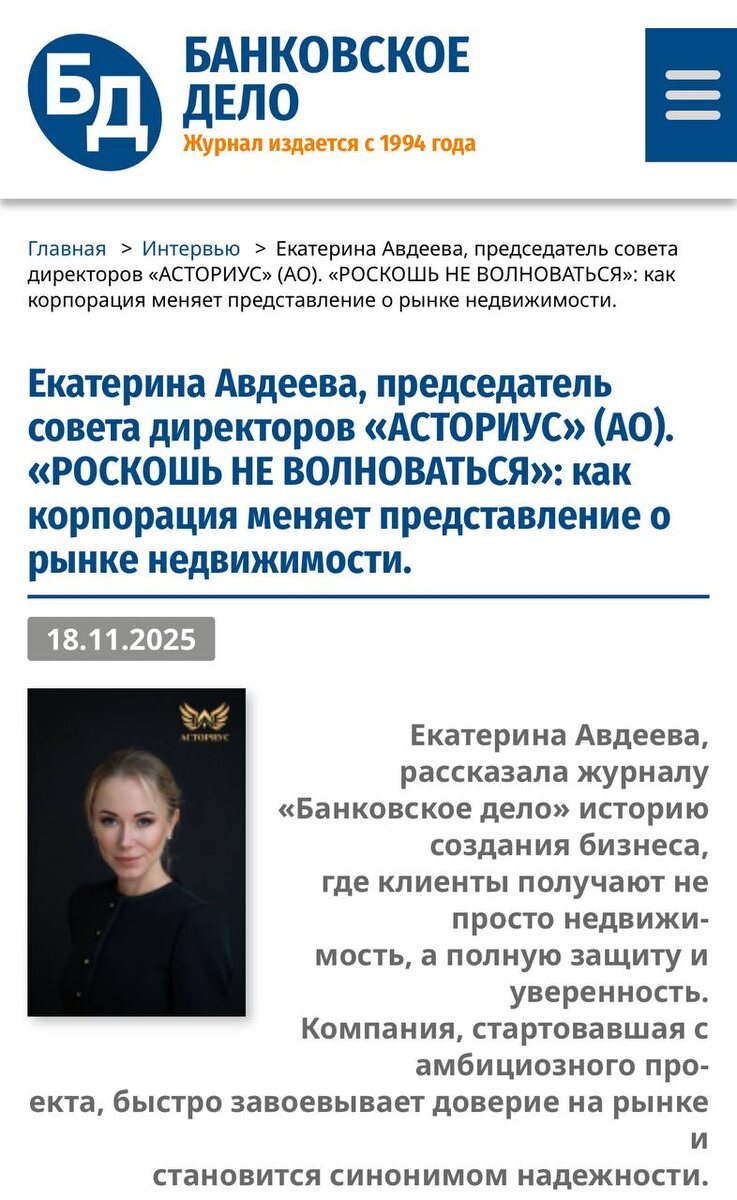 БД
БАНКОВСКОЕ ДЕЛО
Журнал издается с 1994 года

Главная > Интервью > Екатерина Авдеева, председатель совета директоров «АСТОРИУС» (АО). «РОСКОШЬ НЕ ВОЛНОВАТЬСЯ»: как корпорация меняет представление о рынке недвижимости.

Екатерина Авдеева, председатель совета директоров «АСТОРИУС» (АО). «РОСКОШЬ НЕ ВОЛНОВАТЬСЯ»: как корпорация меняет представление о рынке недвижимости.

18.11.2025

АСТОРИУС

Екатерина Авдеева, рассказала журналу «Банковское дело» историю создания бизнеса, где клиенты получают не просто недвижимость, а полную защиту и уверенность. Компания, стартовавшая с амбициозного проекта, быстро завоевывает доверие на рынке и становится синонимом надежности.